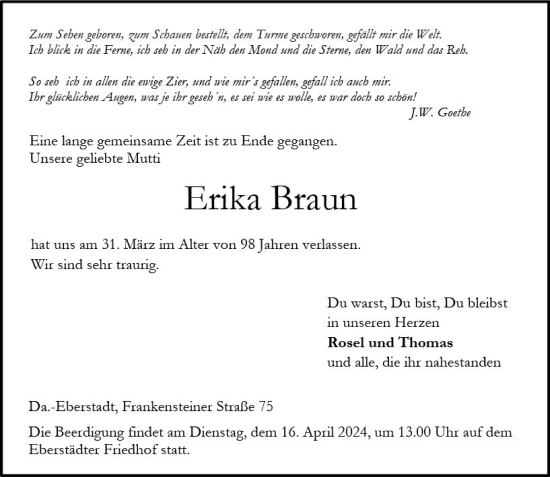 Zum Sehen geboren, zum Schauen bestellt, dem Turme geschworen, gefällt mir die Welt.
Ich blick in die Ferne, ich seh in der Näh den Mond und die Sterne, den Wald und das Reh.

So seh ich in allen die ewige Zier, und wie mir´s gefallen, gefall ich auch mir.
Ihr glücklichen Augen, was je ihr geseh´n, es sei wie es wolle, es war doch so schön!
J.W. Goethe

Eine lange gemeinsame Zeit ist zu Ende gegangen.
Unsere geliebte Mutti

Erika Braun

hat uns am 31. März im Alter von 98 Jahren verlassen.
Wir sind sehr traurig.

Du warst, Du bist, Du bleibst
in unseren Herzen
Rosel und Thomas
und alle, die ihr nahestanden

Da.-Eberstadt, Frankensteiner Straße 75

Die Beerdigung findet am Dienstag, dem 16. April 2024, um 13.00 Uhr auf dem Eberstädter Friedhof statt.